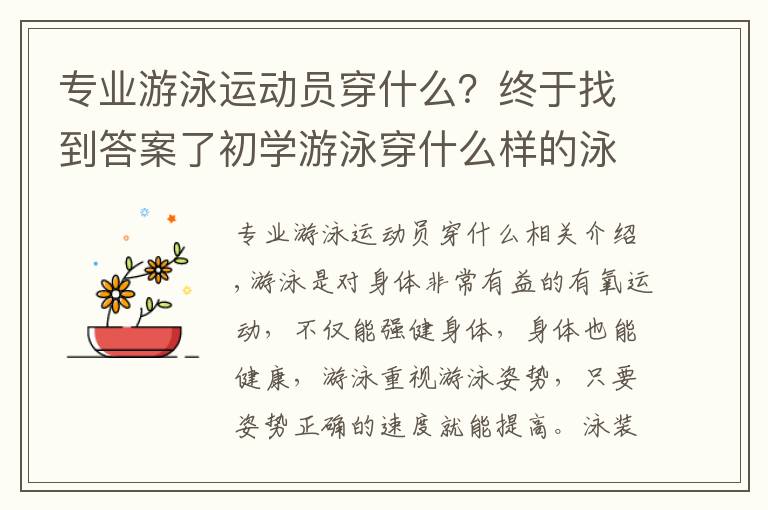 专业游泳运动员穿什么？终于找到答案了初学游泳穿什么样的泳

专业游泳运动员穿什么相关介绍，游泳是对身体非常有益的有氧运动，不仅能强健身体，身体也能健康，游泳重视游泳姿势，只要姿势正确的速度就能提高。泳装